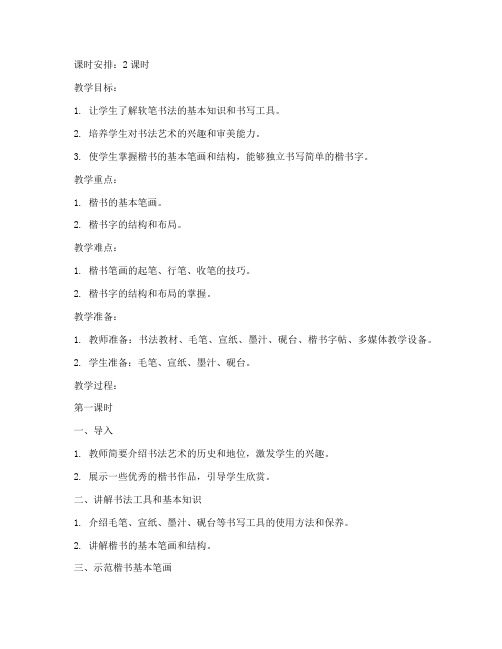 课时安排：2 课时

教学目标：

1. 让学生了解软笔书法的基本知识和书写工具。

2. 培养学生对书法艺术的兴趣和审美能力。

3. 使学生掌握楷书的基本笔画和结构，能够独立书写简单的楷书字。

教学重点：

1. 楷书的基本笔画。

2. 楷书字的结构和布局。

教学难点：

1. 楷书笔画的起笔、行笔、收笔的技巧。

2. 楷书字的结构和布局的掌握。

教学准备：

1. 教师准备：书法教材、毛笔、宣纸、墨汁、砚台、楷书字帖、多媒体教学设备。

2. 学生准备：毛笔、宣纸、墨汁、砚台。

教学过程：

第一课时

一、导入

1. 教师简要介绍书法艺术的历史和地位，激发学生的兴趣。

2. 展示一些优秀的楷书作品，引导学生欣赏。

二、讲解书法工具和基本知识

1. 介绍毛笔、宣纸、墨汁、砚台等书写工具的使用方法和保养。

2. 讲解楷书的基本笔画和结构。

三、示范楷书基本笔画